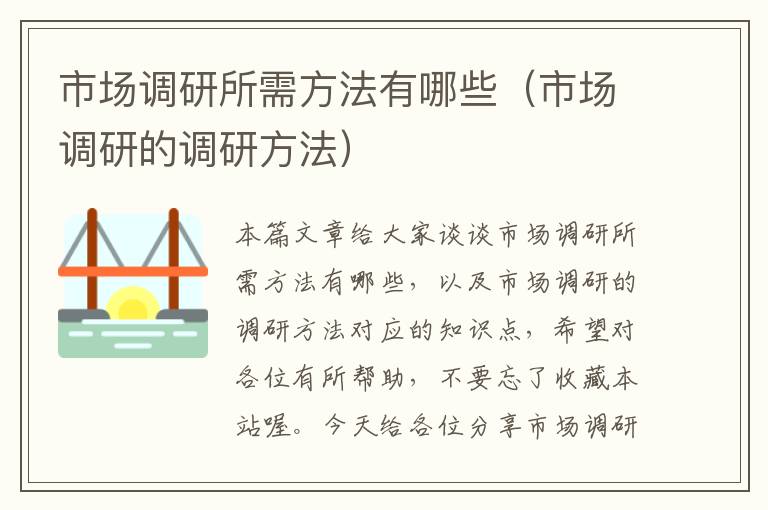 市场调研所需方法有哪些（市场调研的调研方法）

本篇文章给大家谈谈市场调研所需方法有哪些，以及市场调研的调研方法对应的知识点，希望对各位有所帮助，不要忘了收藏本站喔。今天给各位分享市场调研